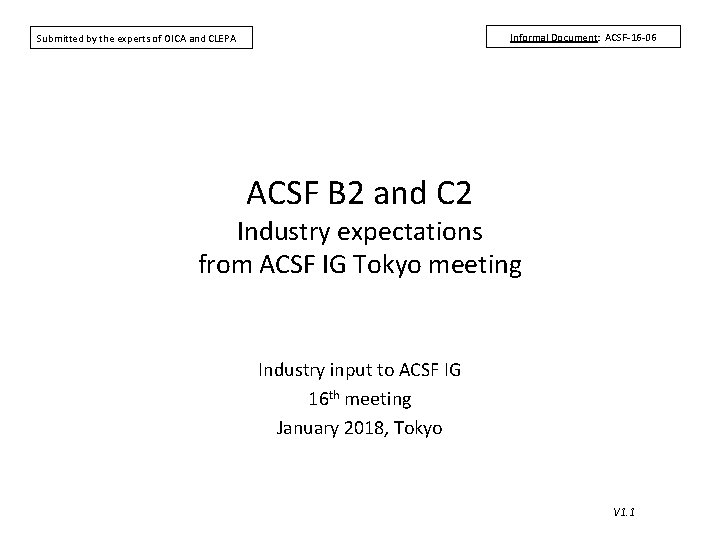 Submitted by the experts of OICA and CLEPA

Informal Document: ACSF-16-06

ACSF B2 and C2
Industry expectations
from ACSF IG Tokyo meeting

Industry input to ACSF IG
16th meeting
January 2018, Tokyo

V1.1